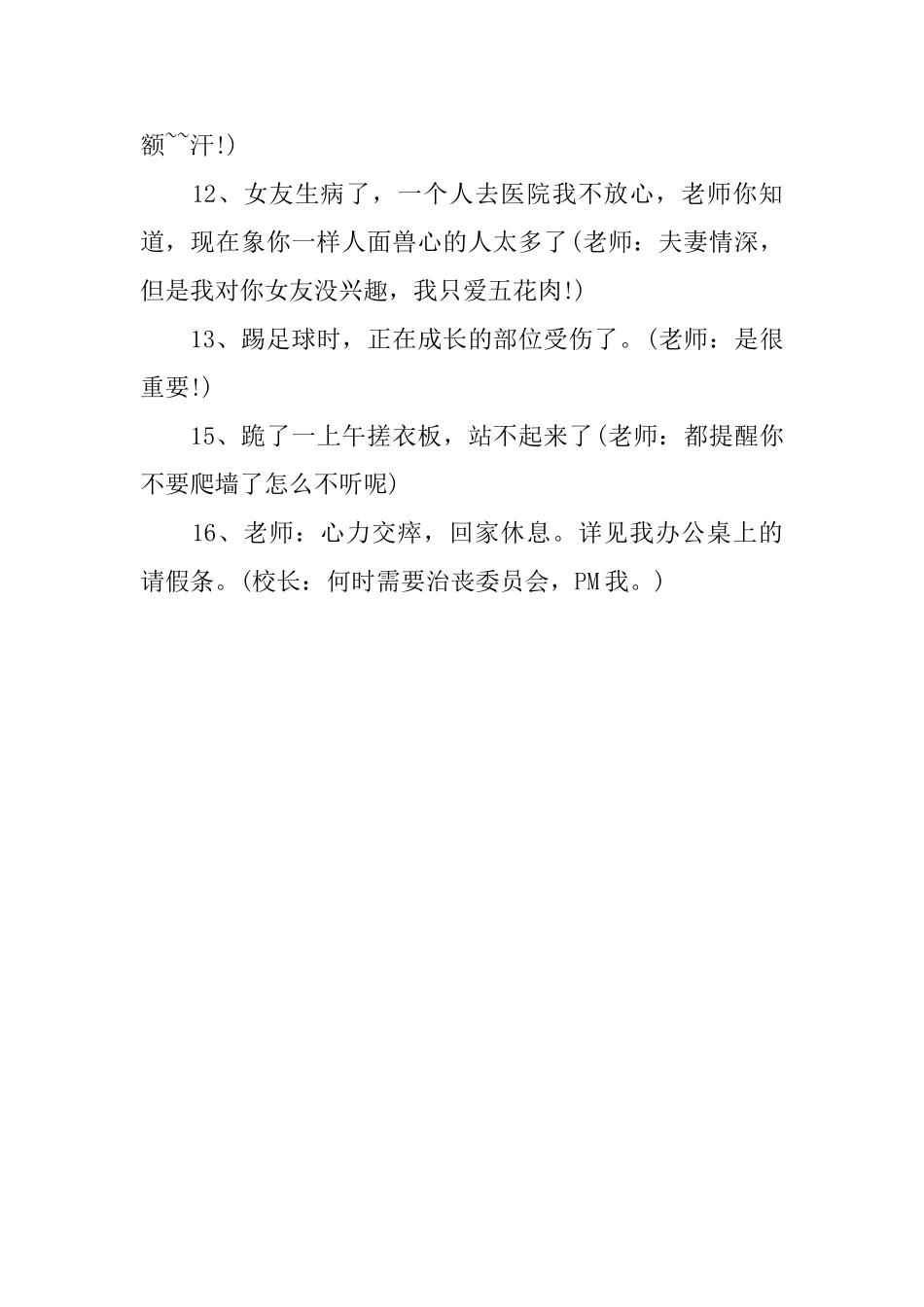 额~~汗!)

12、女友生病了，一个人去医院我不放心，老师你知道，现在象你一样人面兽心的人太多了(老师：夫妻情深，但是我对你女友没兴趣，我只爱五花肉!)

13、踢足球时，正在成长的部位受伤了。(老师：是很重要!)

15、跪了一上午搓衣板，站不起来了(老师：都提醒你不要爬墙了怎么不听呢)

16、老师：心力交瘁，回家休息。详见我办公桌上的请假条。(校长：何时需要治丧委员会，PM我。)